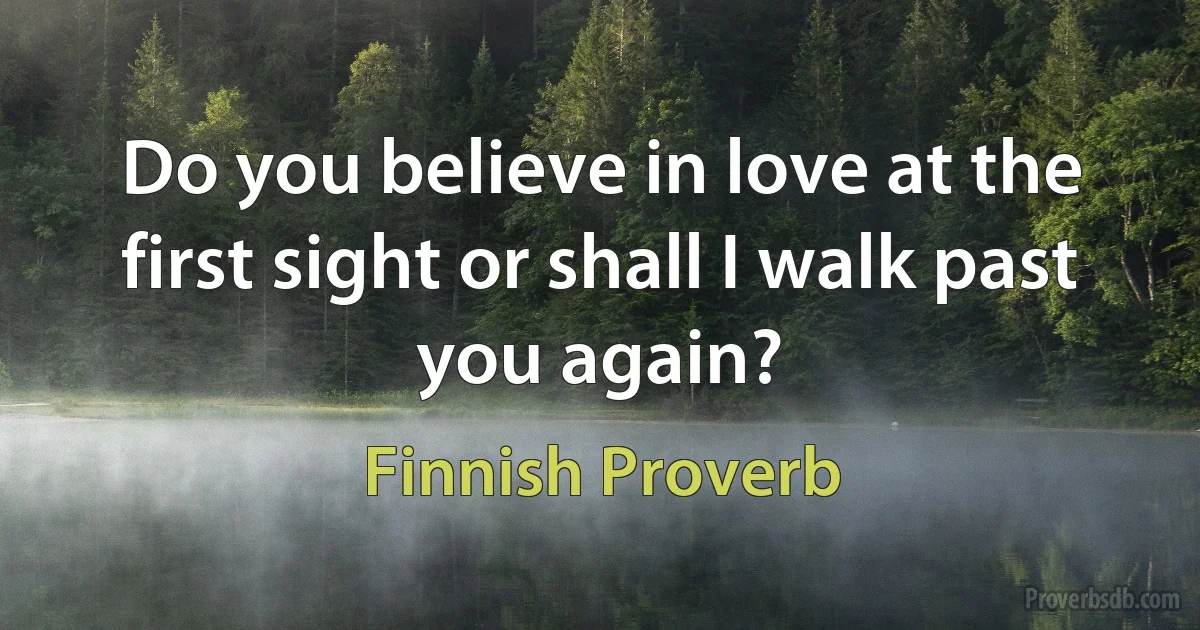 Do you believe in love at the first sight or shall I walk past you again?

Finnish Proverb

Proverbsdb.com